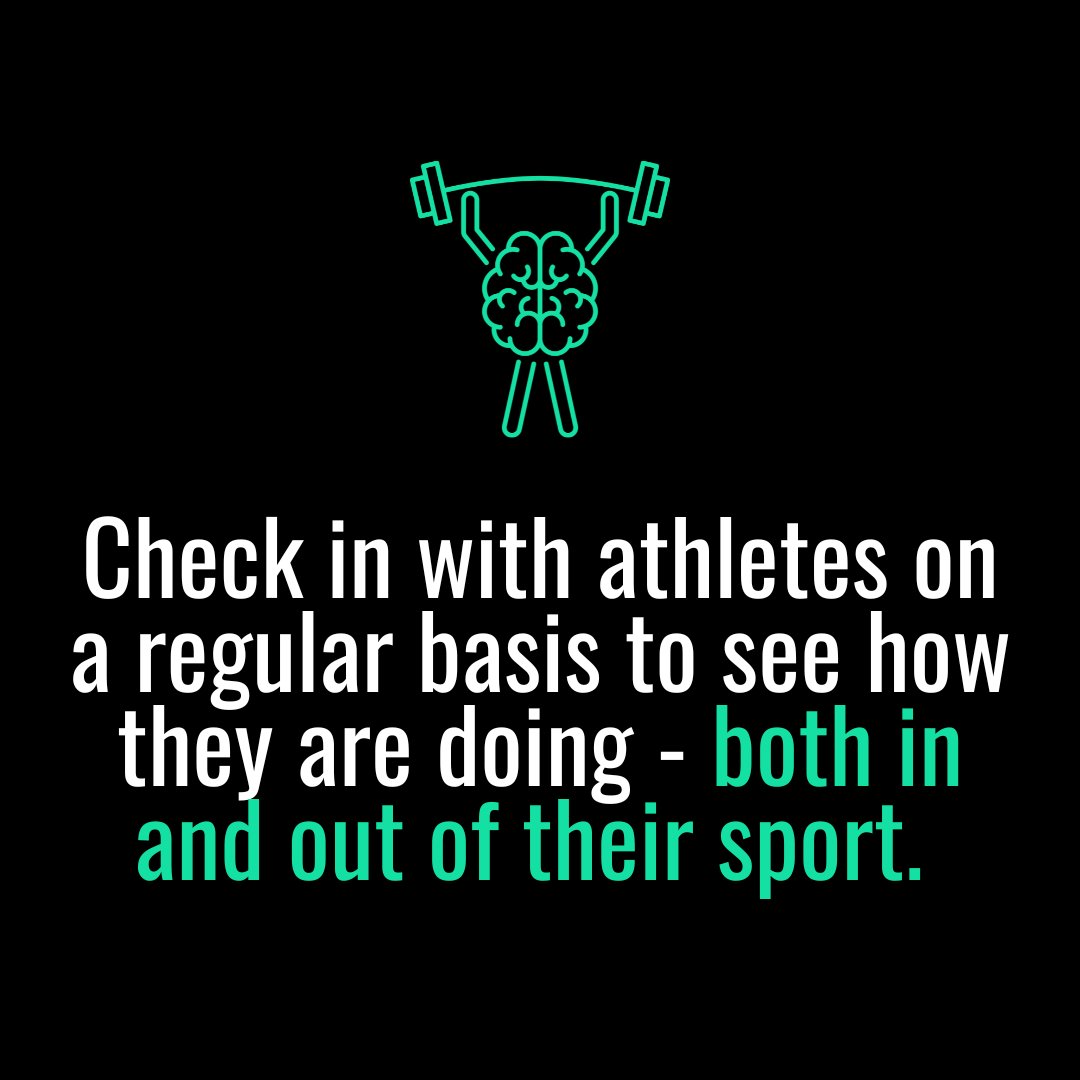 Check in with athletes on a regular basis to see how they are doing - both in and out of their sport.